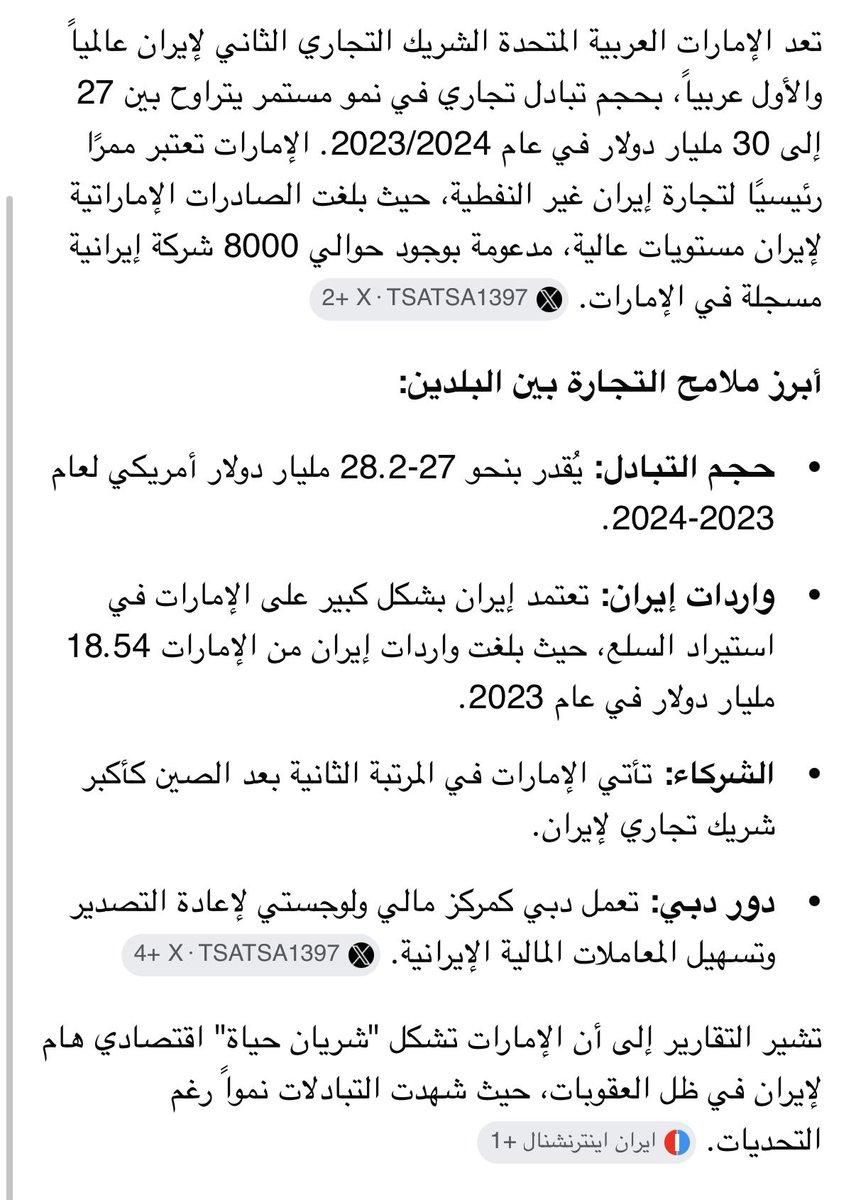 تعد الإمارات العربية المتحدة الشريك التجاري الثاني لإيران عالمياً والأول عربياً، بحجم تبادل تجاري في نمو مستمر يتراوح بين 27 إلى 30 مليار دولار في عام 2023/2024. الإمارات تعتبر ممرًا رئيسيًا لتجارة إيران غير النفطية، حيث بلغت الصادرات الإماراتية لإيران مستويات عالية، مدعومة بوجود حوالي 8000 شركة إيرانية مسجلة في الإمارات. X · TSATSA1397 +2

أبرز ملامح التجارة بين البلدين:

• حجم التبادل: يُقدر بنحو 27-28.2 مليار دولار أمريكي لعام 2023-2024.

• واردات إيران: تعتمد إيران بشكل كبير على الإمارات في استيراد السلع، حيث بلغت واردات إيران من الإمارات 18.54 مليار دولار في عام 2023.

• الشركاء: تأتي الإمارات في المرتبة الثانية بعد الصين كأكبر شريك تجاري لإيران.

• دور دبي: تعمل دبي كمركز مالي ولوجستي لإعادة التصدير وتسهيل المعاملات المالية الإيرانية. X · TSATSA1397 +4

تشير التقارير إلى أن الإمارات تشكل "شريان حياة" اقتصادي هام لإيران في ظل العقوبات، حيث شهدت التبادلات نمواً رغم التحديات. ايران اينترنشنال +1